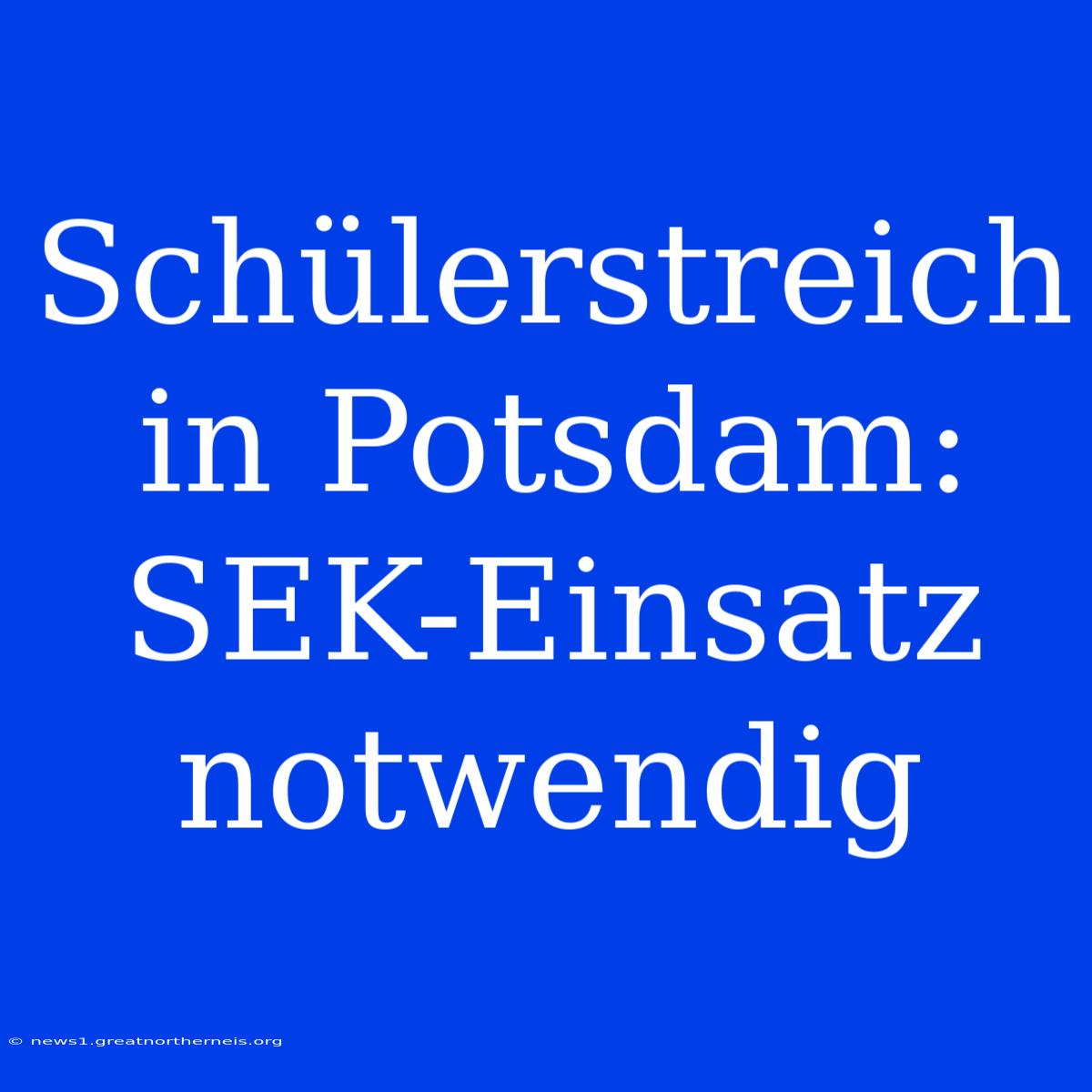 Schülerstreich in Potsdam: SEK-Einsatz notwendig

© news1.greatnortherneis.org